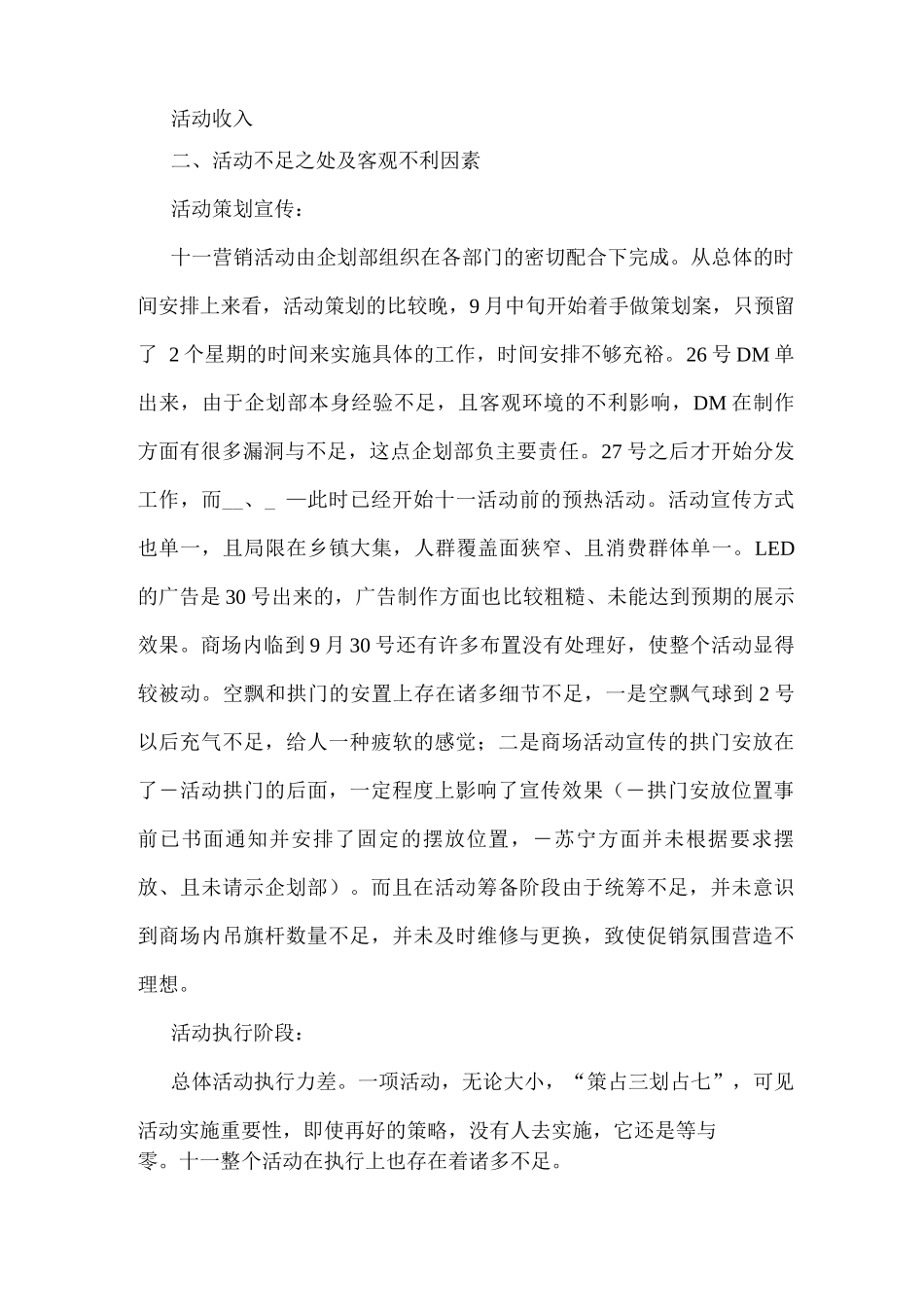 活动收入

二、活动不足之处及客观不利因素

活动策划宣传：

十一营销活动由企划部组织在各部门的密切配合下完成。从总体的时间安排上来看，活动策划的比较晚，9月中旬开始着手做策划案，只预留了 2个星期的时间来实施具体的工作，时间安排不够充裕。26号DM单出来，由于企划部本身经验不足，且客观环境的不利影响，DM在制作方面有很多漏洞与不足，这点企划部负主要责任。27号之后才开始分发工作，而__、_ —此时已经开始十一活动前的预热活动。活动宣传方式也单一，且局限在乡镇大集，人群覆盖面狭窄、且消费群体单一。LED的广告是30号出来的，广告制作方面也比较粗糙、未能达到预期的展示效果。商场内临到9月30号还有许多布置没有处理好，使整个活动显得较被动。空飘和拱门的安置上存在诸多细节不足，一是空飘气球到2号以后充气不足，给人一种疲软的感觉；二是商场活动宣传的拱门安放在了－活动拱门的后面，一定程度上影响了宣传效果（－拱门安放位置事前已书面通知并安排了固定的摆放位置，－苏宁方面并未根据要求摆放、且未请示企划部）。而且在活动筹备阶段由于统筹不足，并未意识到商场内吊旗杆数量不足，并未及时维修与更换，致使促销氛围营造不理想。

活动执行阶段：

总体活动执行力差。一项活动，无论大小，“策占三划占七”，可见活动实施重要性，即使再好的策略，没有人去实施，它还是等与零。十一整个活动在执行上也存在着诸多不足。